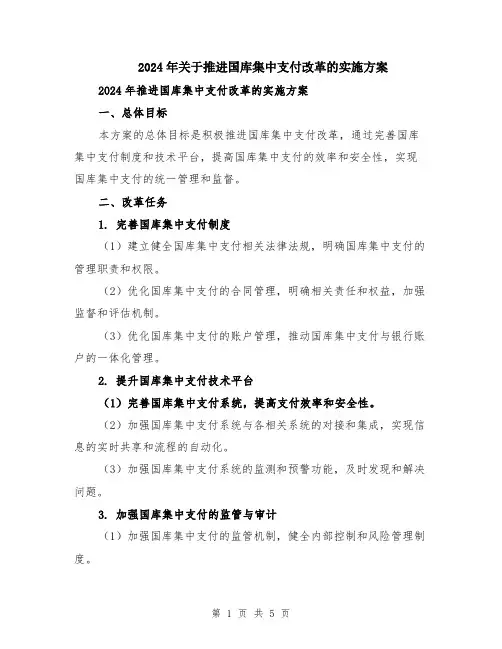 2024年关于推进国库集中支付改革的实施方案

2024年推进国库集中支付改革的实施方案

一、总体目标

本方案的总体目标是积极推进国库集中支付改革，通过完善国库集中支付制度和技术平台，提高国库集中支付的效率和安全性，实现国库集中支付的统一管理和监督。

二、改革任务

1. 完善国库集中支付制度

（1）建立健全国库集中支付相关法律法规，明确国库集中支付的管理职责和权限。

（2）优化国库集中支付的合同管理，明确相关责任和权益，加强监督和评估机制。

（3）优化国库集中支付的账户管理，推动国库集中支付与银行账户的一体化管理。

2. 提升国库集中支付技术平台

（1）完善国库集中支付系统，提高支付效率和安全性。

（2）加强国库集中支付系统与各相关系统的对接和集成，实现信息的实时共享和流程的自动化。

（3）加强国库集中支付系统的监测和预警功能，及时发现和解决问题。

3. 加强国库集中支付的监管与审计

（1）加强国库集中支付的监管机制，健全内部控制和风险管理制度。

第 1 页 共 5 页